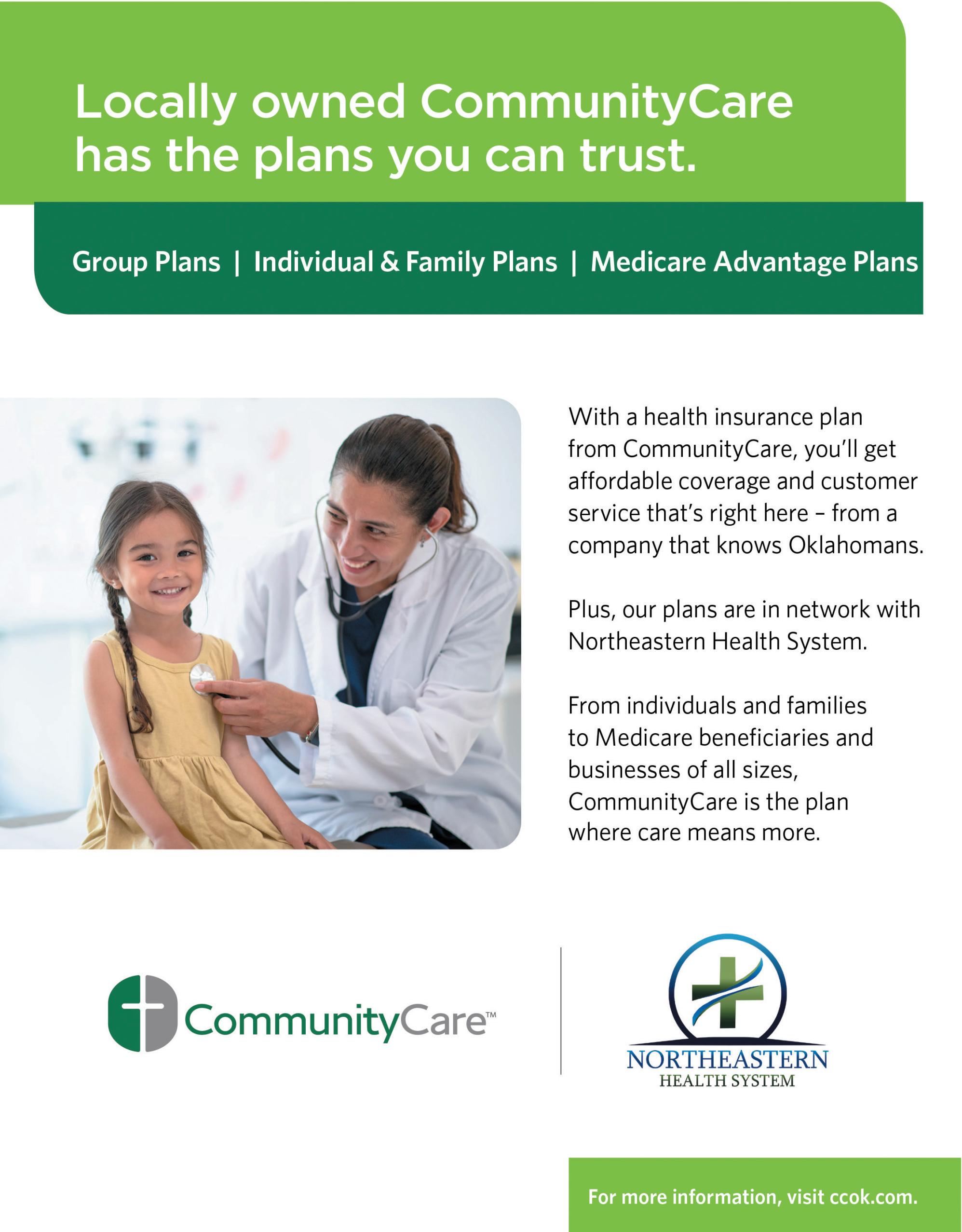 Locally owned CommunityCare has the plans you can trust.

Group Plans | Individual & Family Plans | Medicare Advantage Plans

With a health insurance plan from CommunityCare, you'll get affordable coverage and customer service that's right here – from a company that knows Oklahomans.

Plus, our plans are in network with Northeastern Health System.

From individuals and families to Medicare beneficiaries and businesses of all sizes, CommunityCare is the plan where care means more.

CommunityCare™

NORTHEASTERN
HEALTH SYSTEM

For more information, visit ccok.com.